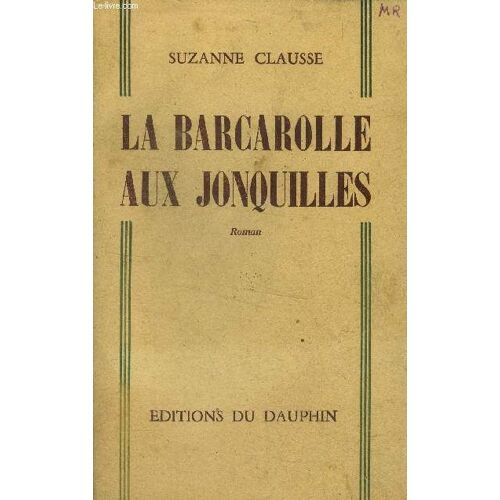 MR

SUZANNE CLAUSSE

LA BARCAROLLE AUX JONQUILLES

Roman

EDITIONS DU DAUPHIN

Le-livre.com